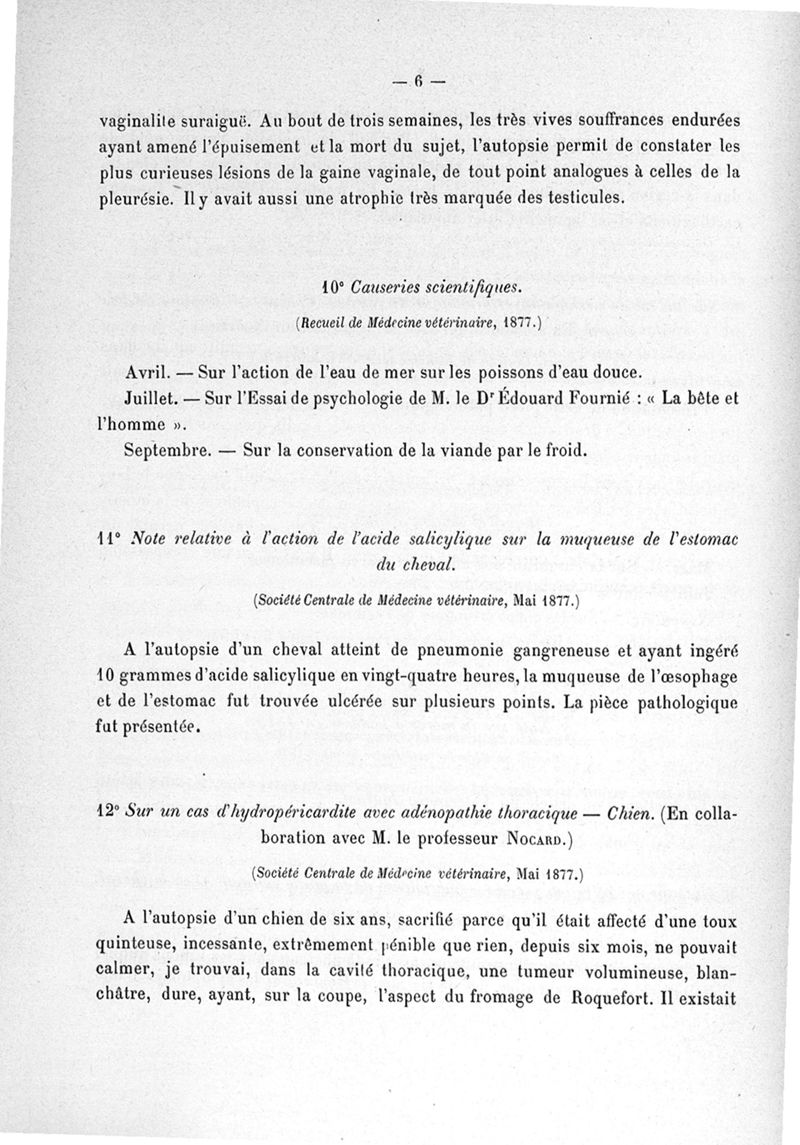 — 6 —

vaginalite suraiguë. Au bout de trois semaines, les très vives souffrances endurées ayant amené l'épuisement et la mort du sujet, l'autopsie permit de constater les plus curieuses lésions de la gaine vaginale, de tout point analogues à celles de la pleurésie. Il y avait aussi une atrophie très marquée des testicules.

10° Causeries scientifiques.

(Recueil de Médecine vétérinaire, 1877.)

Avril. — Sur l'action de l'eau de mer sur les poissons d'eau douce.
Juillet. — Sur l'Essai de psychologie de M. le Dr Édouard Fournié : « La bête et l'homme ».
Septembre. — Sur la conservation de la viande par le froid.

11° Note relative à l'action de l'acide salicylique sur la muqueuse de l'estomac du cheval.

(Société Centrale de Médecine vétérinaire, Mai 1877.)

A l'autopsie d'un cheval atteint de pneumonie gangreneuse et ayant ingéré 10 grammes d'acide salicylique en vingt-quatre heures, la muqueuse de l'œsophage et de l'estomac fut trouvée ulcérée sur plusieurs points. La pièce pathologique fut présentée.

12° Sur un cas d'hydropéricardite avec adénopathie thoracique — Chien. (En collaboration avec M. le professeur Nocard.)

(Société Centrale de Médecine vétérinaire, Mai 1877.)

A l'autopsie d'un chien de six ans, sacrifié parce qu'il était affecté d'une toux quinteuse, incessante, extrêmement pénible que rien, depuis six mois, ne pouvait calmer, je trouvai, dans la cavité thoracique, une tumeur volumineuse, blanchâtre, dure, ayant, sur la coupe, l'aspect du fromage de Roquefort. Il existait